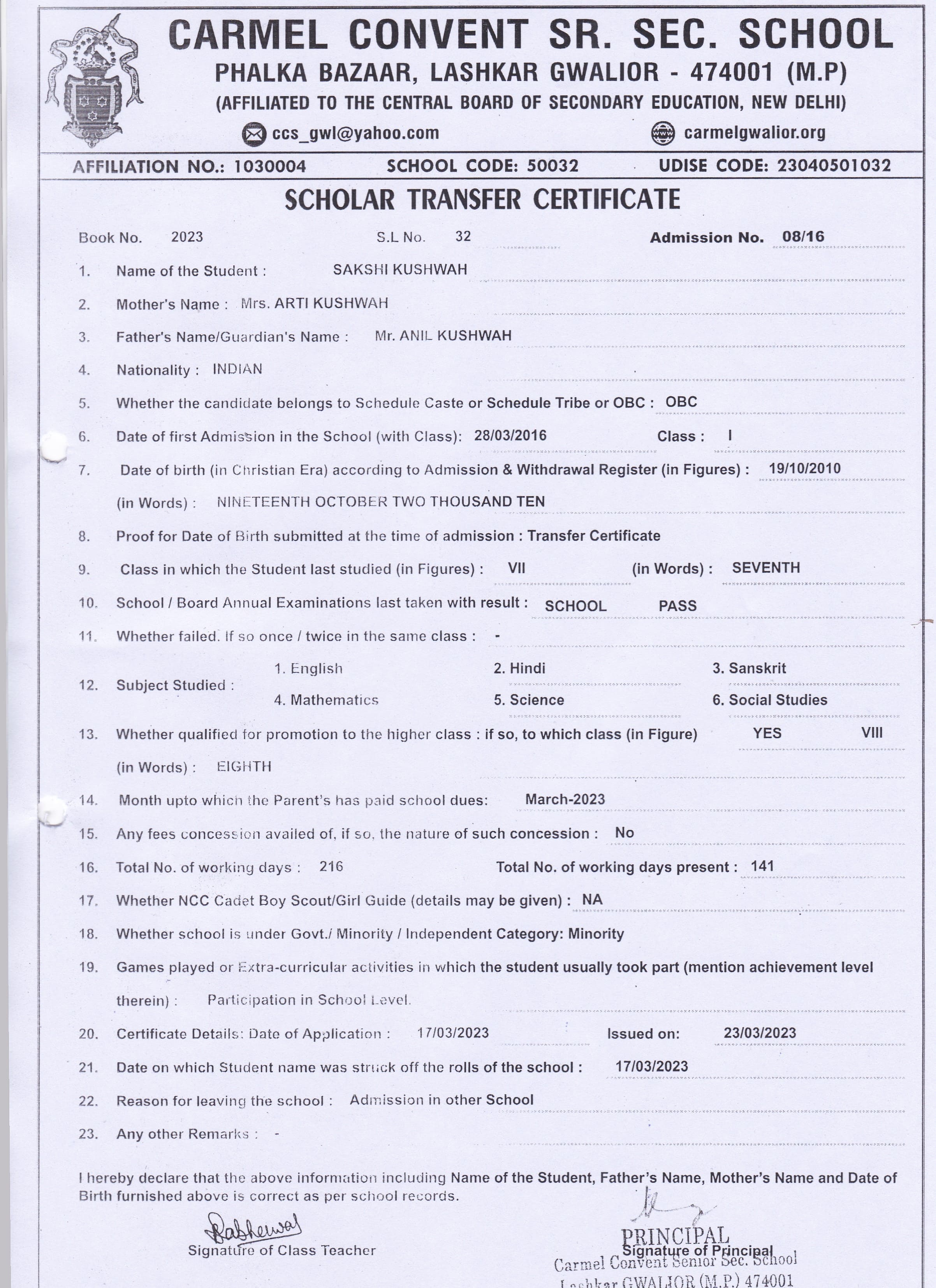 CARMEL CONVENT SR. SEC. SCHOOL
PHALKA BAZAAR, LASHKAR GWALIOR - 474001 (M.P)
(AFFILIATED TO THE CENTRAL BOARD OF SECONDARY EDUCATION, NEW DELHI)
ccs_gwl@yahoo.com carmelgwalior.org

AFFILIATION NO.: 1030004 SCHOOL CODE: 50032 UDISE CODE: 23040501032

SCHOLAR TRANSFER CERTIFICATE

Book No. 2023 S.L No. 32 Admission No. 08/16

1. Name of the Student : SAKSHI KUSHWAH
2. Mother's Name : Mrs. ARTI KUSHWAH
3. Father's Name/Guardian's Name : Mr. ANIL KUSHWAH
4. Nationality : INDIAN
5. Whether the candidate belongs to Schedule Caste or Schedule Tribe or OBC : OBC
6. Date of first Admission in the School (with Class): 28/03/2016 Class : I
7. Date of birth (in Christian Era) according to Admission & Withdrawal Register (in Figures) : 19/10/2010
(in Words) : NINETEENTH OCTOBER TWO THOUSAND TEN
8. Proof for Date of Birth submitted at the time of admission : Transfer Certificate
9. Class in which the Student last studied (in Figures) : VII (in Words) : SEVENTH
10. School / Board Annual Examinations last taken with result : SCHOOL PASS
11. Whether failed. If so once / twice in the same class : -
12. Subject Studied : 1. English 2. Hindi 3. Sanskrit 4. Mathematics 5. Science 6. Social Studies
13. Whether qualified for promotion to the higher class : if so, to which class (in Figure) YES VIII
(in Words) : EIGHTH
14. Month upto which the Parent's has paid school dues: March-2023
15. Any fees concession availed of, if so, the nature of such concession : No
16. Total No. of working days : 216 Total No. of working days present : 141
17. Whether NCC Cadet Boy Scout/Girl Guide (details may be given) : NA
18. Whether school is under Govt./ Minority / Independent Category: Minority
19. Games played or Extra-curricular activities in which the student usually took part (mention achievement level therein) : Participation in School Level.
20. Certificate Details: Date of Application : 17/03/2023 Issued on: 23/03/2023
21. Date on which Student name was struck off the rolls of the school : 17/03/2023
22. Reason for leaving the school : Admission in other School
23. Any other Remarks : -

I hereby declare that the above information including Name of the Student, Father's Name, Mother's Name and Date of Birth furnished above is correct as per school records.

Rabhewal
Signature of Class Teacher

PRINCIPAL
Signature of Principal
Carmel Convent Senior Sec. School
Lashkar GWALIOR (M.P.) 474001